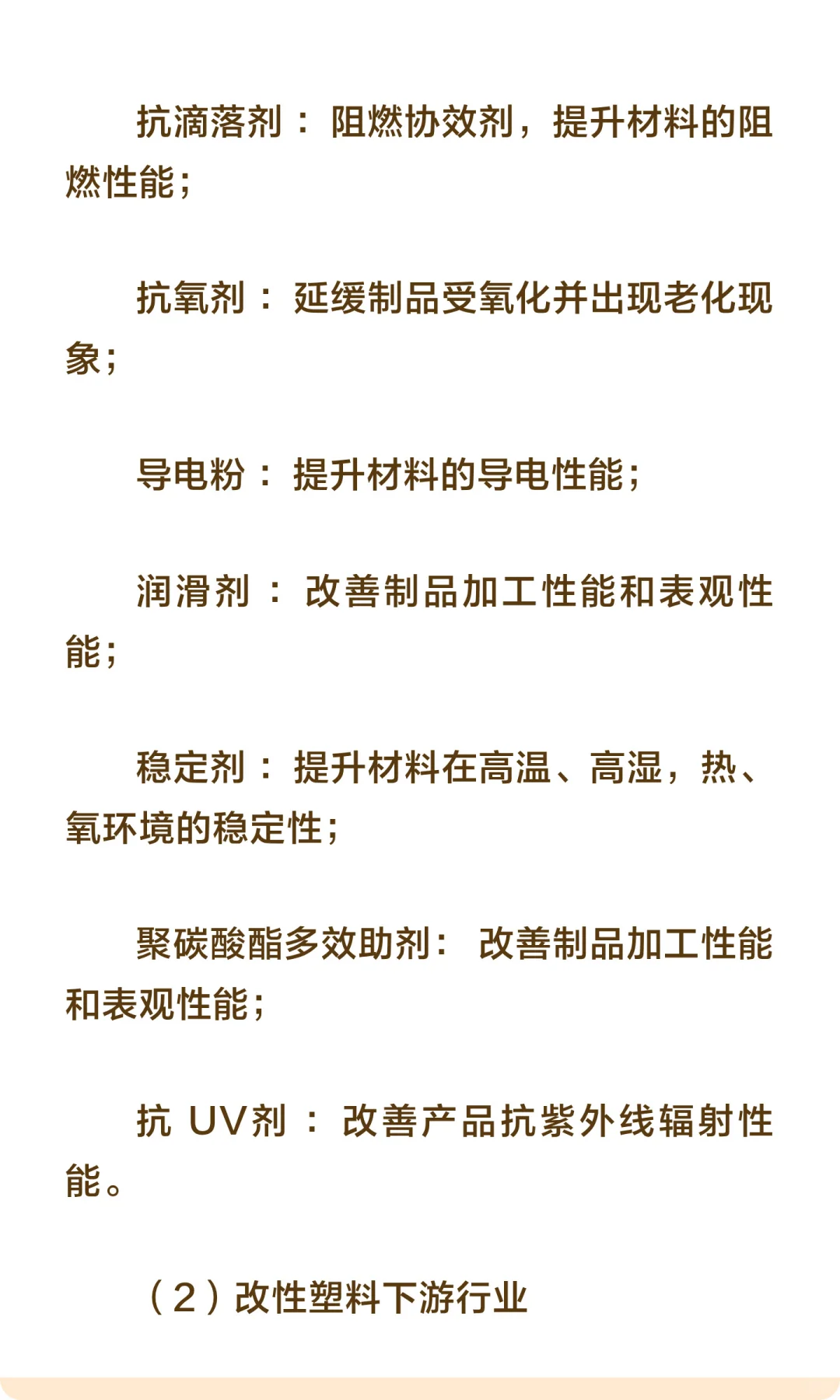 抗滴落剂：阻燃协效剂，提升材料的阻燃性能；

抗氧剂：延缓制品受氧化并出现老化现象；

导电粉：提升材料的导电性能；

润滑剂：改善制品加工性能和表观性能；

稳定剂：提升材料在高温、高湿，热、氧环境的稳定性；

聚碳酸酯多效助剂：改善制品加工性能和表观性能；

抗 UV剂：改善产品抗紫外线辐射性能。

（2）改性塑料下游行业